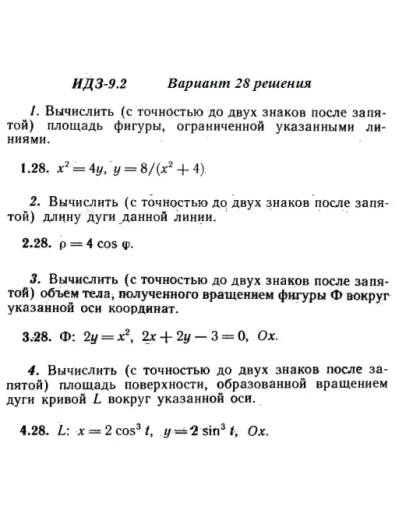 ИДЗ-9.2 Вариант 28 решения

1. Вычислить (с точностью до двух знаков после запятой) площадь фигуры, ограниченной указанными линиями.

1.28. $x^2 = 4y$, $y = 8/(x^2 + 4)$.

2. Вычислить (с точностью до двух знаков после запятой) длину дуги данной линии.

2.28. $\rho = 4 \cos \varphi$.

3. Вычислить (с точностью до двух знаков после запятой) объем тела, полученного вращением фигуры Ф вокруг указанной оси координат.

3.28. Ф: $2y = x^2$, $2x + 2y - 3 = 0$, $Ox$.

4. Вычислить (с точностью до двух знаков после запятой) площадь поверхности, образованной вращением дуги кривой $L$ вокруг указанной оси.

4.28. $L$: $x = 2 \cos^3 t$, $y = 2 \sin^3 t$, $Ox$.